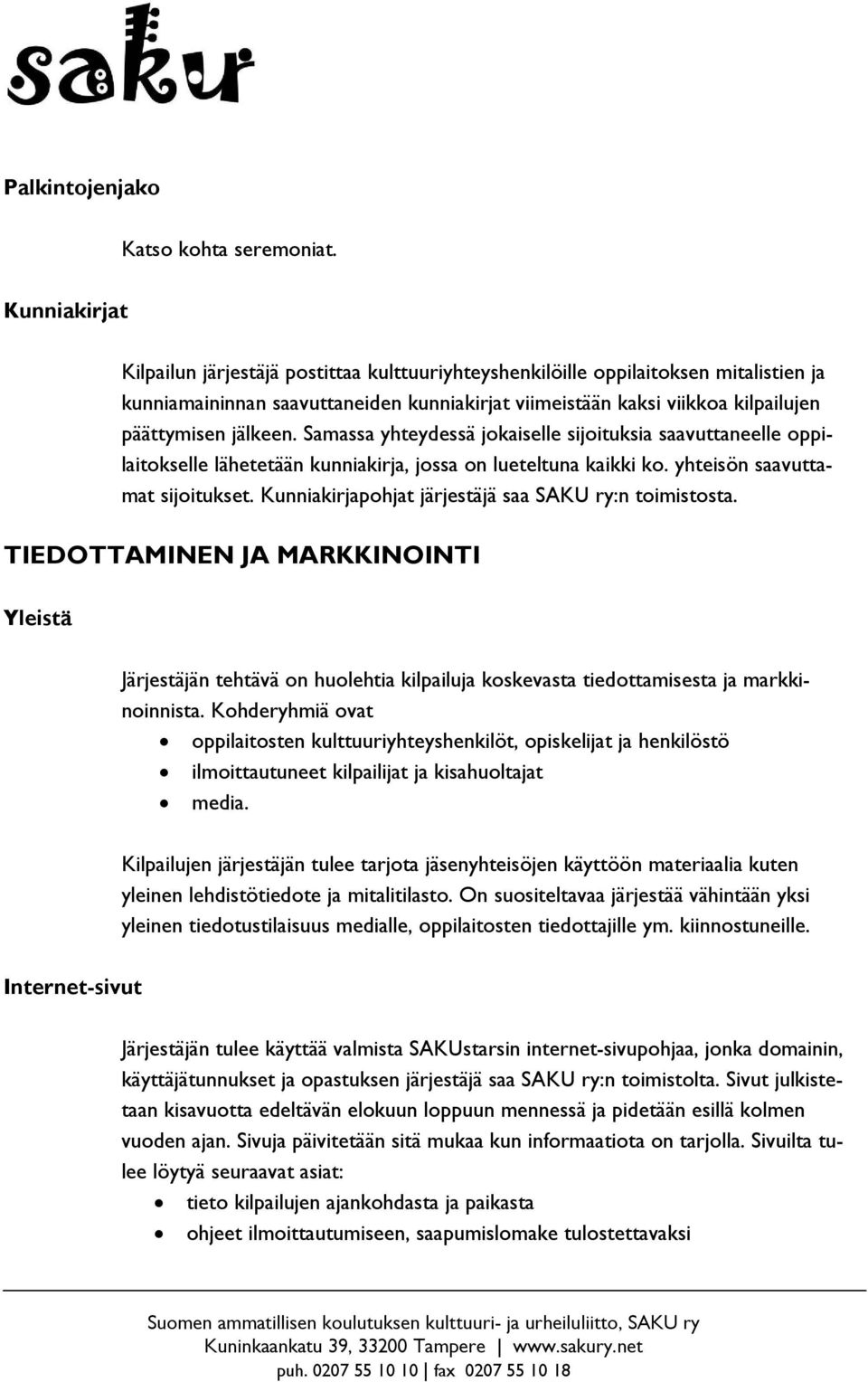 saku

Palkintojenjako

Katso kohta seremoniat.

Kunniakirjat

Kilpailun järjestäjä postittaa kulttuuriyhteyshenkilöille oppilaitoksen mitalistien ja kunniamaininnan saavuttaneiden kunniakirjat viimeistään kaksi viikkoa kilpailujen päättymisen jälkeen. Samassa yhteydessä jokaiselle sijoituksia saavuttaneelle oppilaitokselle lähetetään kunniakirja, jossa on lueteltuna kaikki ko. yhteisön saavuttamat sijoitukset. Kunniakirjapohjat järjestäjä saa SAKU ry:n toimistosta.

TIEDOTTAMINEN JA MARKKINOINTI

Yleistä

Järjestäjän tehtävä on huolehtia kilpailuja koskevasta tiedottamisesta ja markkinoinnista. Kohderyhmiä ovat
• oppilaitosten kulttuuriyhteyshenkilöt, opiskelijat ja henkilöstö
• ilmoittautuneet kilpailijat ja kisahuoltajat
• media.

Kilpailujen järjestäjän tulee tarjota jäsenyhteisöjen käyttöön materiaalia kuten yleinen lehdistötiedote ja mitalitilasto. On suositeltavaa järjestää vähintään yksi yleinen tiedotustilaisuus medialle, oppilaitosten tiedottajille ym. kiinnostuneille.

Internet-sivut

Järjestäjän tulee käyttää valmista SAKUstarsin internet-sivupohjaa, jonka domainin, käyttäjätunnukset ja opastuksen järjestäjä saa SAKU ry:n toimistolta. Sivut julkistetaan kisavuotta edeltävän elokuun loppuun mennessä ja pidetään esillä kolmen vuoden ajan. Sivuja päivitetään sitä mukaa kun informaatiota on tarjolla. Sivuilta tulee löytyä seuraavat asiat:
• tieto kilpailujen ajankohdasta ja paikasta
• ohjeet ilmoittautumiseen, saapumislomake tulostettavaksi

Suomen ammatillisen koulutuksen kulttuuri- ja urheiluliitto, SAKU ry
Kuninkaankatu 39, 33200 Tampere | www.sakury.net
puh. 0207 55 10 10 | fax 0207 55 10 18